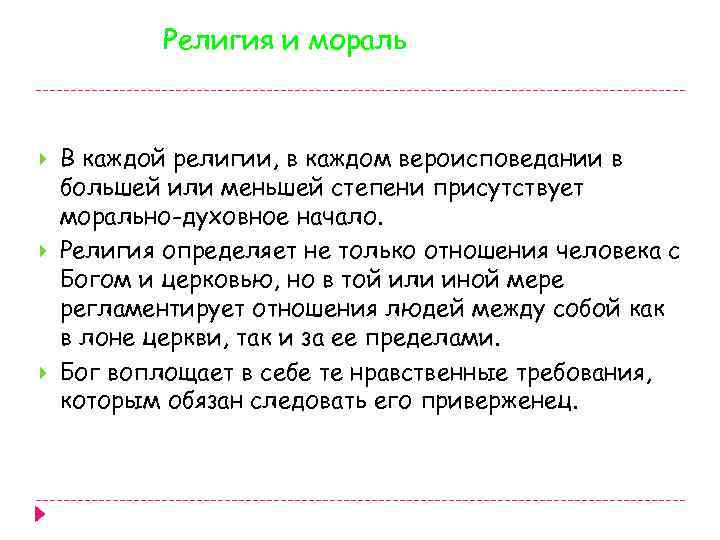 Религия и мораль

В каждой религии, в каждом вероисповедании в большей или меньшей степени присутствует морально-духовное начало.

Религия определяет не только отношения человека с Богом и церковью, но в той или иной мере регламентирует отношения людей между собой как в лоне церкви, так и за ее пределами.

Бог воплощает в себе те нравственные требования, которым обязан следовать его приверженец.